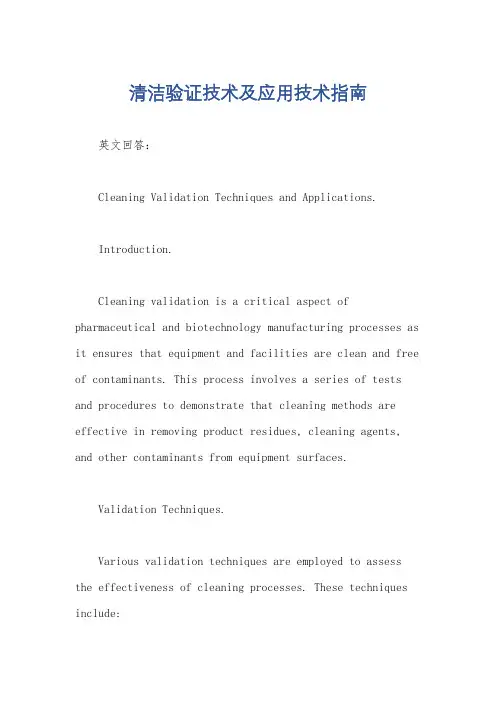 清洁验证技术及应用技术指南

英文回答：

Cleaning Validation Techniques and Applications.

Introduction.

Cleaning validation is a critical aspect of pharmaceutical and biotechnology manufacturing processes as it ensures that equipment and facilities are clean and free of contaminants. This process involves a series of tests and procedures to demonstrate that cleaning methods are effective in removing product residues, cleaning agents, and other contaminants from equipment surfaces.

Validation Techniques.

Various validation techniques are employed to assess the effectiveness of cleaning processes. These techniques include: